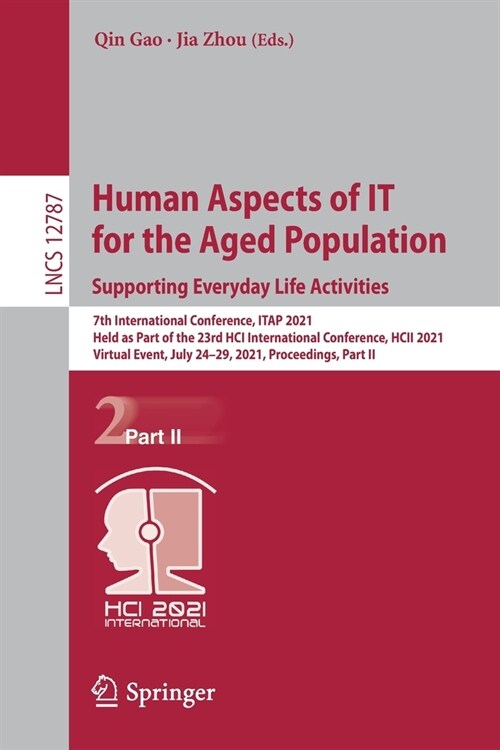 Qin Gao · Jia Zhou (Eds.)

LNCS 12787

Human Aspects of IT for the Aged Population

Supporting Everyday Life Activities

7th International Conference, ITAP 2021
Held as Part of the 23rd HCI International Conference, HCII 2021
Virtual Event, July 24–29, 2021, Proceedings, Part II

2 Part II

HCI 2021
INTERNATIONAL

Springer